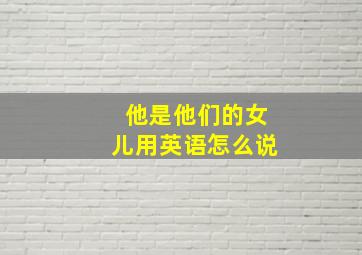 他是他们的女儿用英语怎么说